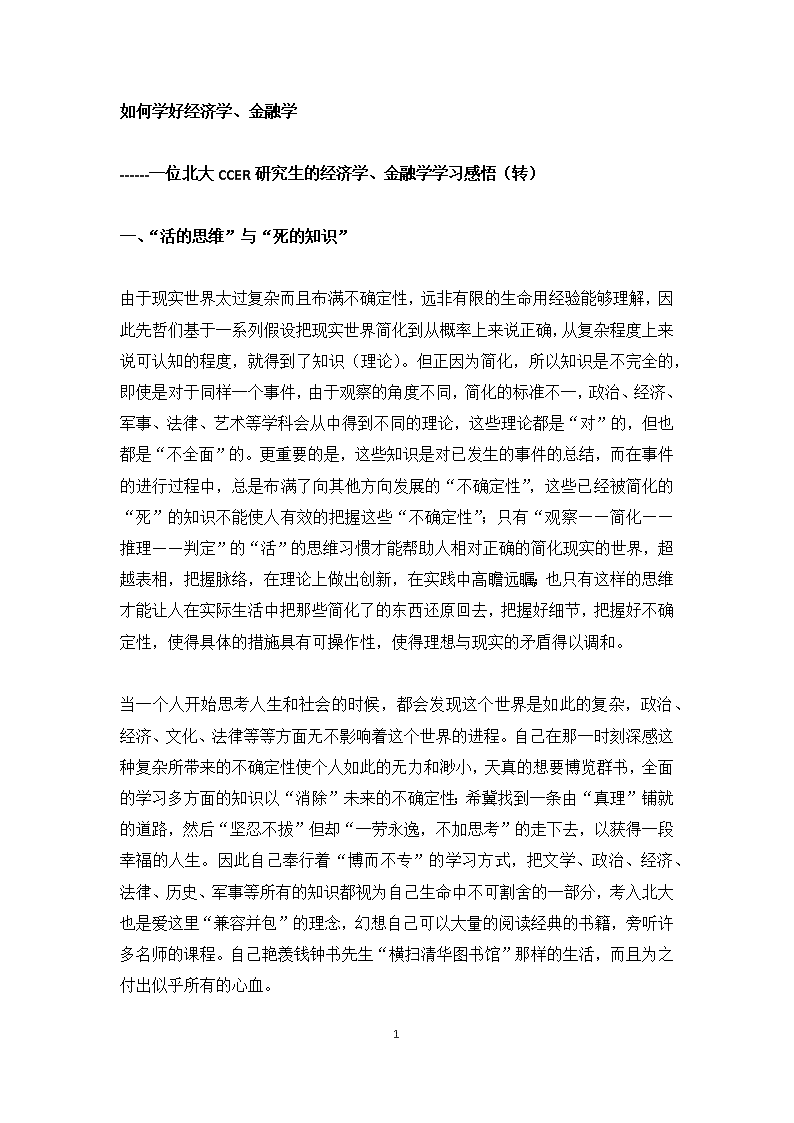 如何学好经济学、金融学

------一位北大 CCER 研究生的经济学、金融学学习感悟（转）

一、“活的思维”与“死的知识”

由于现实世界太过复杂而且布满不确定性，远非有限的生命用经验能够理解，因此先哲们基于一系列假设把现实世界简化到从概率上来说正确，从复杂程度上来说可认知的程度，就得到了知识（理论）。但正因为简化，所以知识是不完全的，即使是对于同样一个事件，由于观察的角度不同，简化的标准不一，政治、经济、军事、法律、艺术等学科会从中得到不同的理论，这些理论都是“对”的，但也都是“不全面”的。更重要的是，这些知识是对已发生的事件的总结，而在事件的进行过程中，总是布满了向其他方向发展的“不确定性”，这些已经被简化的“死”的知识不能使人有效的把握这些“不确定性”；只有“观察——简化——推理——判定”的“活”的思维习惯才能帮助人相对正确的简化现实的世界，超越表相，把握脉络，在理论上做出创新，在实践中高瞻远瞩；也只有这样的思维才能让人在实际生活中把那些简化了的东西还原回去，把握好细节，把握好不确定性，使得具体的措施具有可操作性，使得理想与现实的矛盾得以调和。

当一个人开始思考人生和社会的时候，都会发现这个世界是如此的复杂，政治、经济、文化、法律等等方面无不影响着这个世界的进程。自己在那一时刻深感这种复杂所带来的不确定性使个人如此的无力和渺小，天真的想要博览群书，全面的学习多方面的知识以“消除”未来的不确定性；希冀找到一条由“真理”铺就的道路，然后“坚忍不拔”但却“一劳永逸，不加思考”的走下去，以获得一段幸福的人生。因此自己奉行着“博而不专”的学习方式，把文学、政治、经济、法律、历史、军事等所有的知识都视为自己生命中不可割舍的一部分，考入北大也是爱这里“兼容并包”的理念，幻想自己可以大量的阅读经典的书籍，旁听许多名师的课程。自己艳羡钱钟书先生“横扫清华图书馆”那样的生活，而且为之付出似乎所有的心血。

1